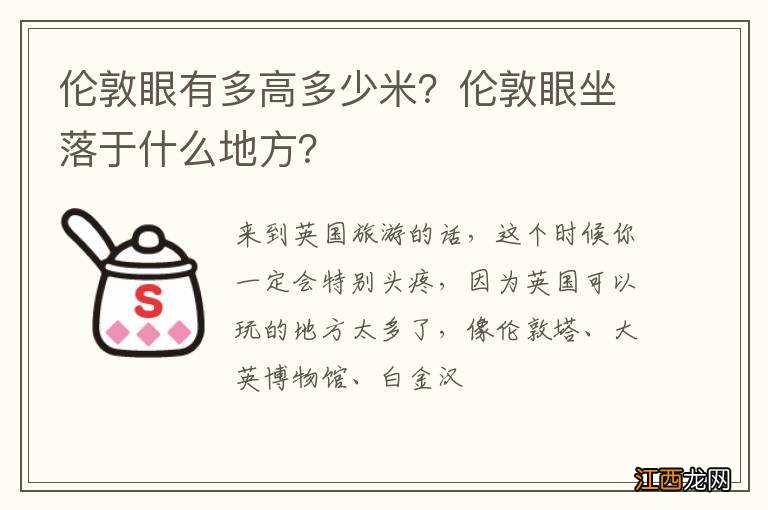 伦敦眼有多高多少米？伦敦眼坐落于什么地方？

S

来到英国旅游的话，这个时候你一定会特别头疼，因为英国可以玩的地方太多了，像伦敦塔、大英博物馆、白金汉

江西龙网